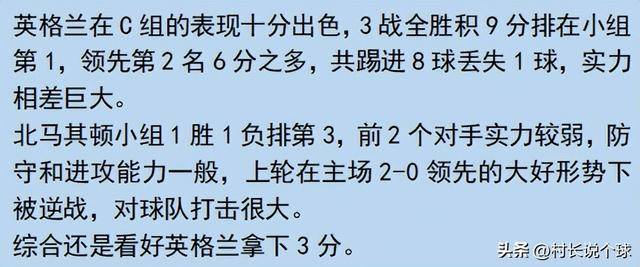 英格兰在C组的表现十分出色，3战全胜积9分排在小组第1，领先第2名6分之多，共踢进8球丢失1球，实力相差巨大。
北马其顿小组1胜1负排第3，前2个对手实力较弱，防守和进攻能力一般，上轮在主场2-0领先的大好形势下被逆战，对球队打击很大。
综合还是看好英格兰拿下3分。

头条 @村长说个球